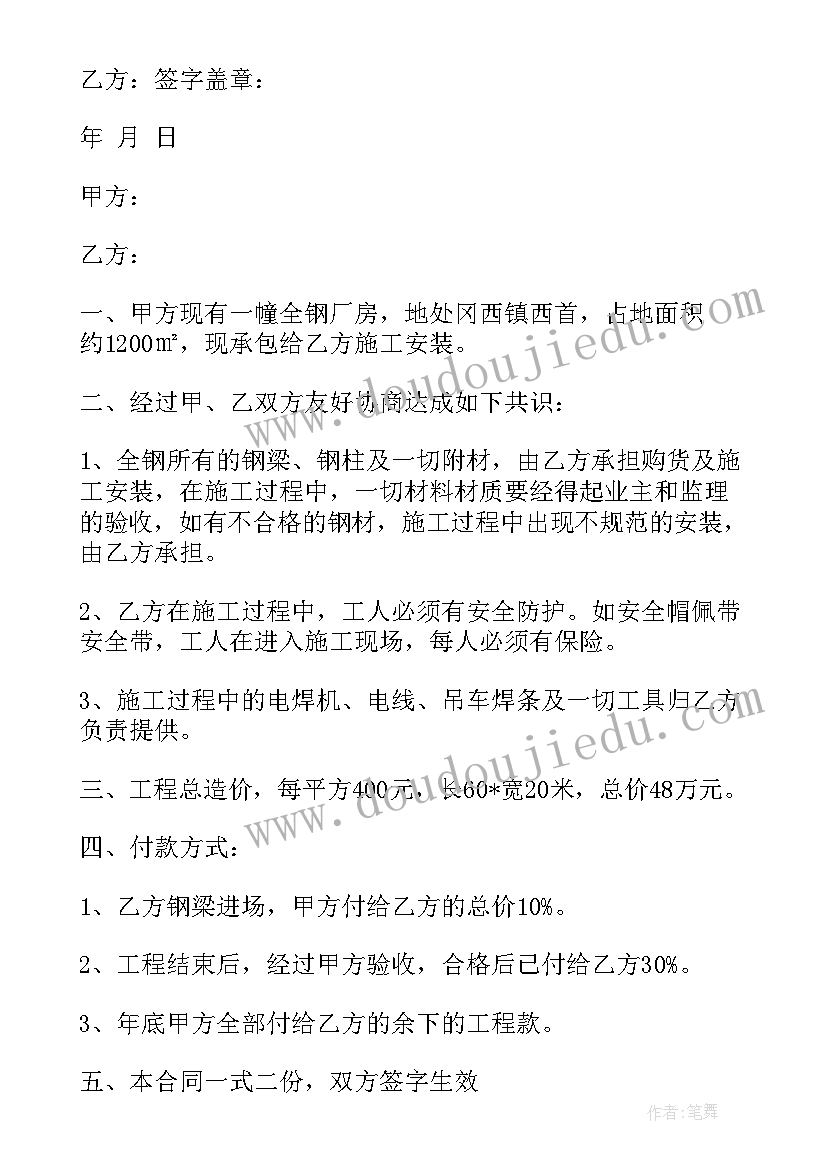 乙方：签字盖章：

年 月 日

甲方：

乙方：

一、甲方现有一幢全钢厂房，地处冈西镇西首，占地面积约1200㎡，现承包给乙方施工安装。

二、经过甲、乙双方友好协商达成如下共识：

1、全钢所有的钢梁、钢柱及一切附材，由乙方承担购货及施工安装，在施工过程中，一切材料材质要经得起业主和监理的验收，如有不合格的钢材，施工过程中出现不规范的安装，由乙方承担。

2、乙方在施工过程中，工人必须有安全防护。如安全帽佩带安全带，工人在进入施工现场，每人必须有保险。

3、施工过程中的电焊机、电线、吊车焊条及一切工具归乙方负责提供。

三、工程总造价，每平方400元，长60*宽20米，总价48万元。

四、付款方式：

1、乙方钢梁进场，甲方付给乙方的总价10%。

2、工程结束后，经过甲方验收，合格后已付给乙方30%。

3、年底甲方全部付给乙方的余下的工程款。

五、本合同一式二份，双方签字生效

www.doudoujiedu.com

www.doudoujiedu.com

作者：笔舞